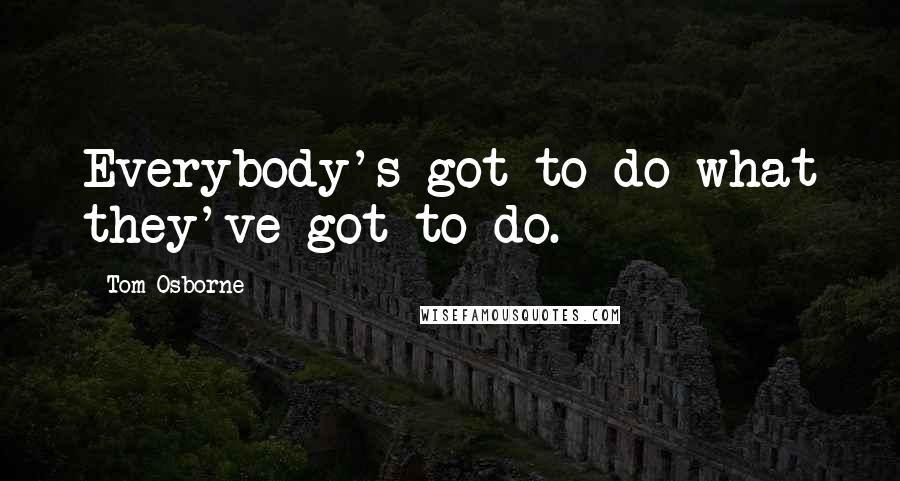 Everybody's got to do what they've got to do.

Tom Osborne

WISEFAMOUSQUOTES.COM